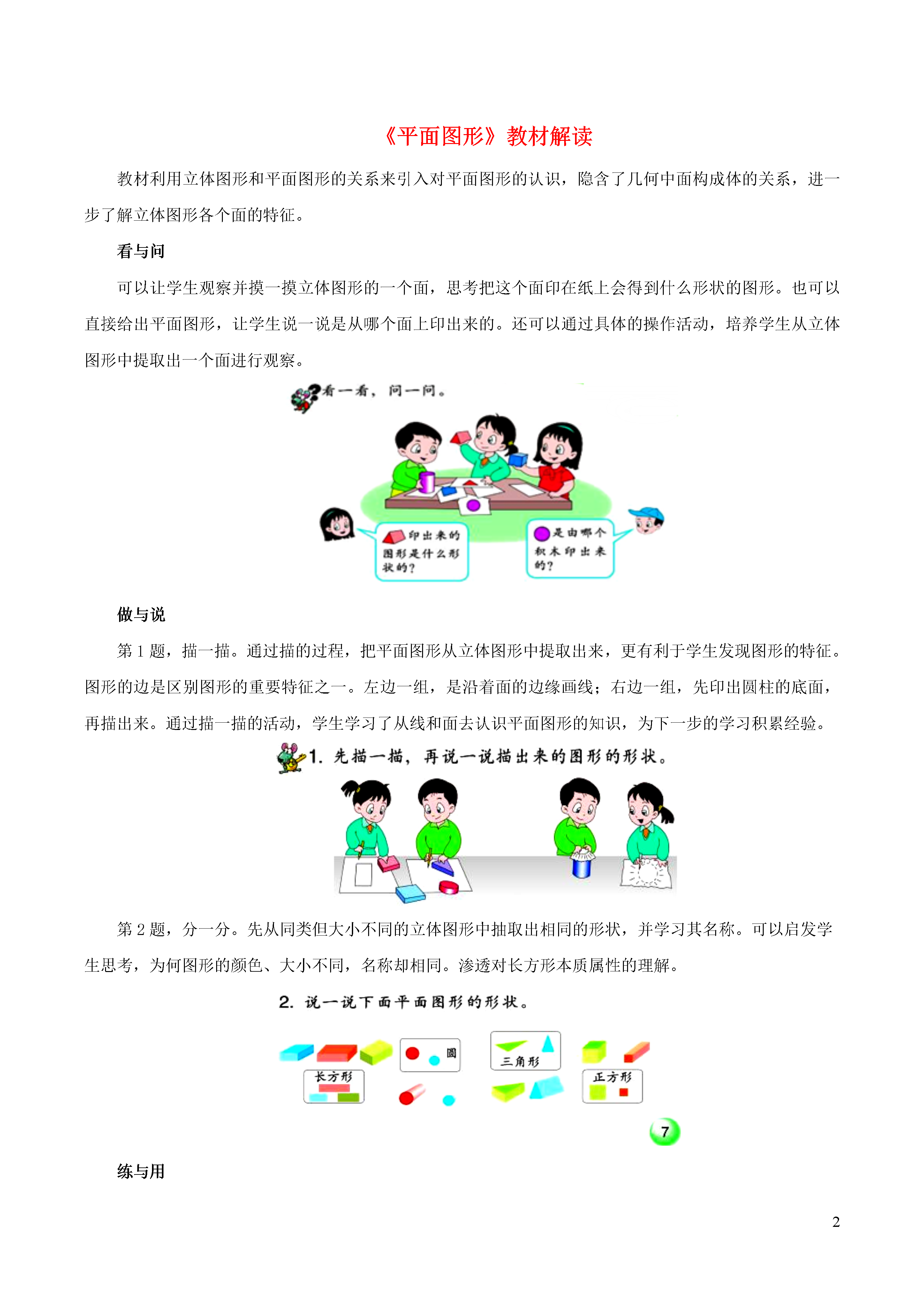 《平面图形》教材解读

教材利用立体图形和平面图形的关系来引入对平面图形的认识，隐含了几何中面构成体的关系，进一步了解立体图形各个面的特征。

看与问

可以让学生观察并摸一摸立体图形的一个面，思考把这个面印在纸上会得到什么形状的图形。也可以直接给出平面图形，让学生说一说是从哪个面上印出来的。还可以通过具体的操作活动，培养学生从立体图形中提取出一个面进行观察。

看一看，问一问。

印出来的图形是什么形状的？

是由哪个积木印出来的？

做与说

第 1 题，描一描。通过描的过程，把平面图形从立体图形中提取出来，更有利于学生发现图形的特征。图形的边是区别图形的重要特征之一。左边一组，是沿着面的边缘画线；右边一组，先印出圆柱的底面，再描出来。通过描一描的活动，学生学习了从线和面去认识平面图形的知识，为下一步的学习积累经验。

1. 先描一描，再说一说描出来的图形的形状。

第 2 题，分一分。先从同类但大小不同的立体图形中抽取出相同的形状，并学习其名称。可以启发学生思考，为何图形的颜色、大小不同，名称却相同。渗透对长方形本质属性的理解。

2. 说一说下面平面图形的形状。

长方形

圆

三角形

正方形

7

练与用

2